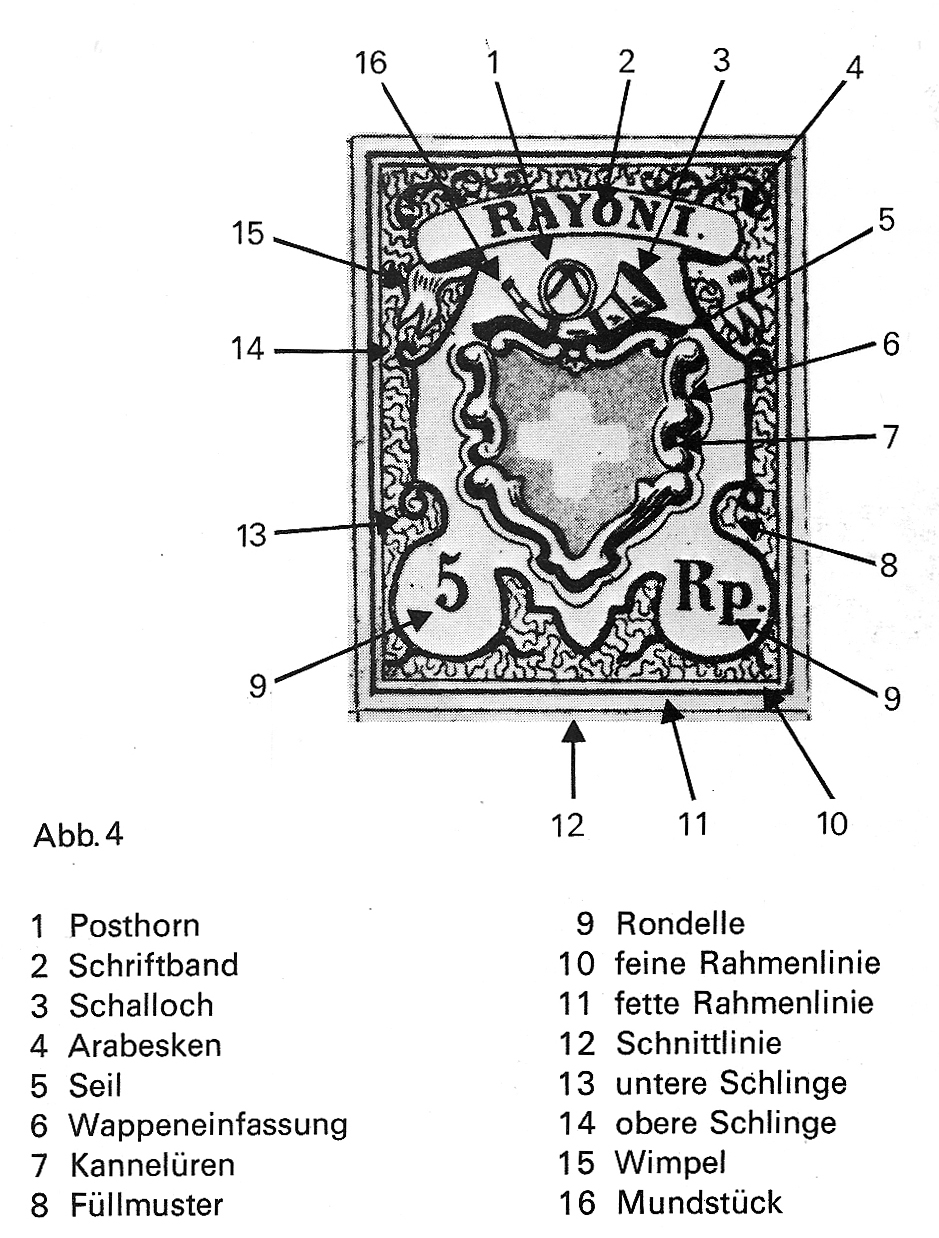 16 1 2 3 4

RAYON I.

15 5

14 6

7

13 8

5 Rp.

9 9

12 11 10

Abb. 4

1 Posthorn
2 Schriftband
3 Schalloch
4 Arabesken
5 Seil
6 Wappeneinfassung
7 Kannelüren
8 Füllmuster

9 Rondelle
10 feine Rahmenlinie
11 fette Rahmenlinie
12 Schnittlinie
13 untere Schlinge
14 obere Schlinge
15 Wimpel
16 Mundstück